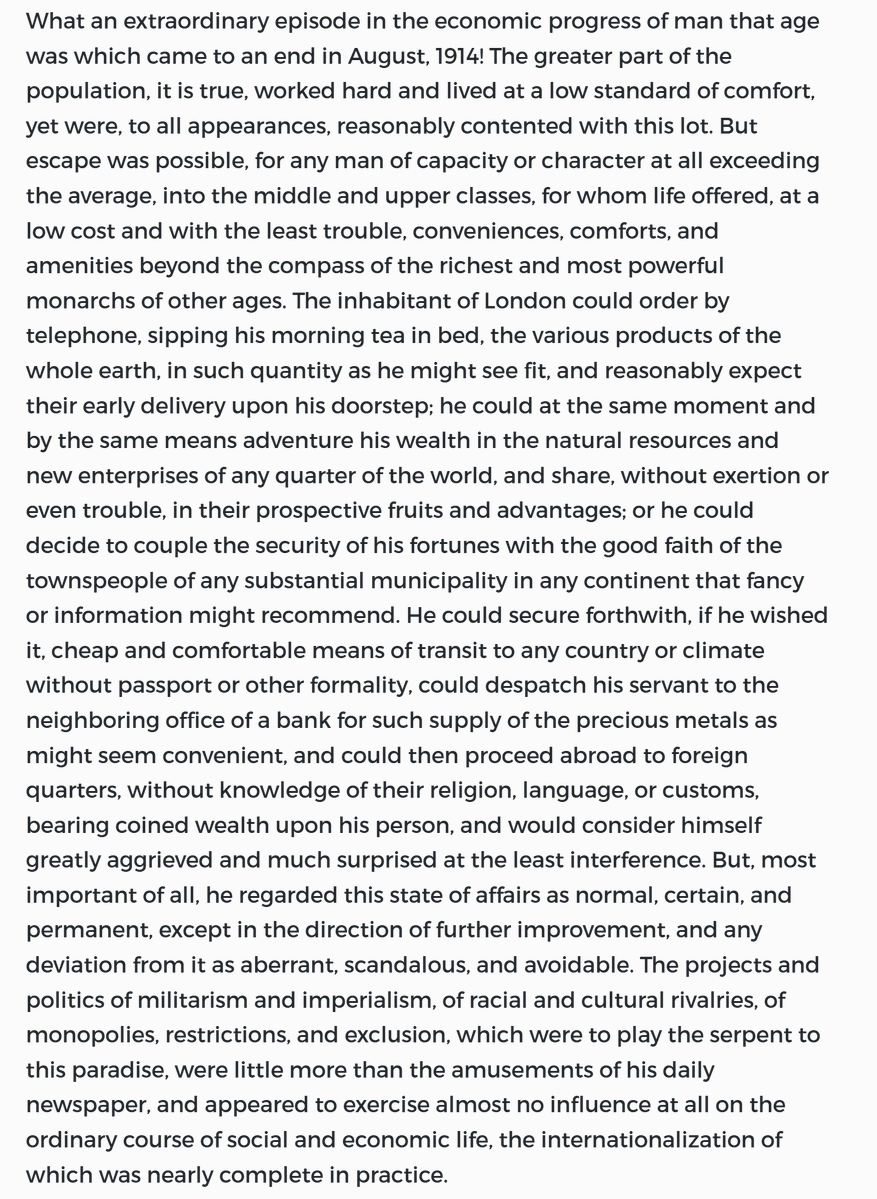 What an extraordinary episode in the economic progress of man that age was which came to an end in August, 1914! The greater part of the population, it is true, worked hard and lived at a low standard of comfort, yet were, to all appearances, reasonably contented with this lot. But escape was possible, for any man of capacity or character at all exceeding the average, into the middle and upper classes, for whom life offered, at a low cost and with the least trouble, conveniences, comforts, and amenities beyond the compass of the richest and most powerful monarchs of other ages. The inhabitant of London could order by telephone, sipping his morning tea in bed, the various products of the whole earth, in such quantity as he might see fit, and reasonably expect their early delivery upon his doorstep; he could at the same moment and by the same means adventure his wealth in the natural resources and new enterprises of any quarter of the world, and share, without exertion or even trouble, in their prospective fruits and advantages; or he could decide to couple the security of his fortunes with the good faith of the townspeople of any substantial municipality in any continent that fancy or information might recommend. He could secure forthwith, if he wished it, cheap and comfortable means of transit to any country or climate without passport or other formality, could despatch his servant to the neighboring office of a bank for such supply of the precious metals as might seem convenient, and could then proceed abroad to foreign quarters, without knowledge of their religion, language, or customs, bearing coined wealth upon his person, and would consider himself greatly aggrieved and much surprised at the least interference. But, most important of all, he regarded this state of affairs as normal, certain, and permanent, except in the direction of further improvement, and any deviation from it as aberrant, scandalous, and avoidable. The projects and politics of militarism and imperialism, of racial and cultural rivalries, of monopolies, restrictions, and exclusion, which were to play the serpent to this paradise, were little more than the amusements of his daily newspaper, and appeared to exercise almost no influence at all on the ordinary course of social and economic life, the internationalization of which was nearly complete in practice.